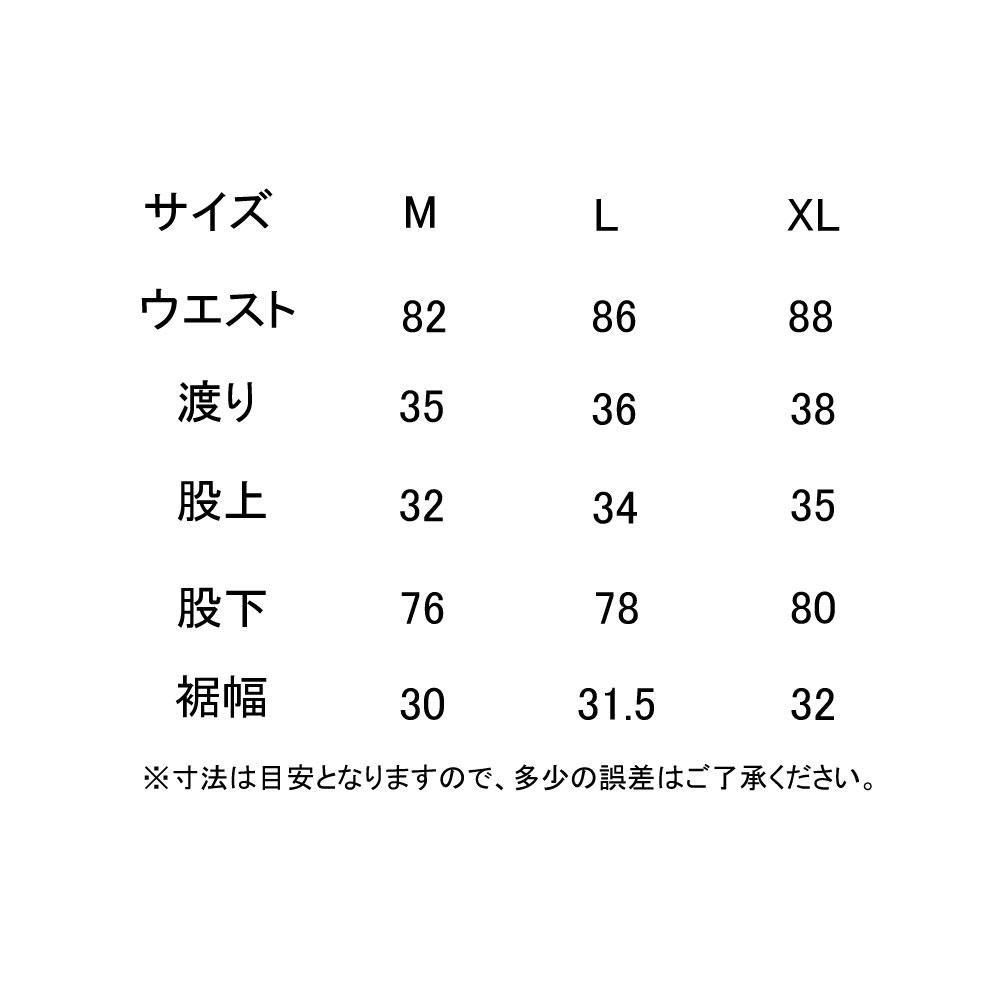 | サイズ | M | L | XL |
|---|---|---|---|
| ウエスト | 82 | 86 | 88 |
| 渡り | 35 | 36 | 38 |
| 股上 | 32 | 34 | 35 |
| 股下 | 76 | 78 | 80 |
| 裾幅 | 30 | 31.5 | 32 |

※寸法は目安となりますので、多少の誤差はご了承ください。